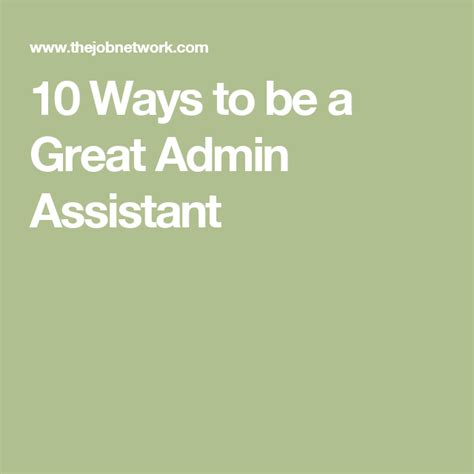 www.thejobnetwork.com

10 Ways to be a Great Admin Assistant